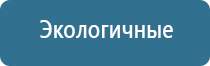 Экологичные